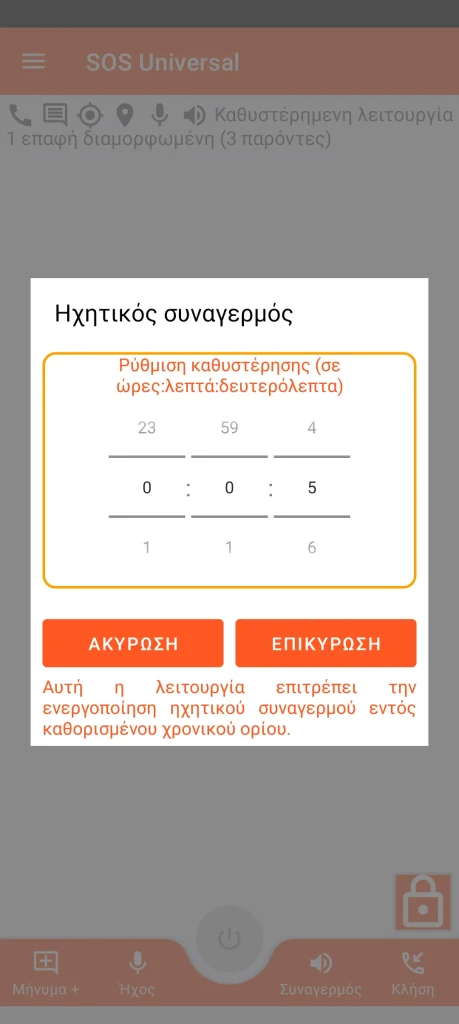 SOS Universal

Καθυστέρημενη λειτουργία
1 επαφή διαμορφωμένη (3 παρόντες)

Ηχητικός συναγερμός

Ρύθμιση καθυστέρησης (σε ώρες:λεπτά:δευτερόλεπτα)

23 59 4
0 : 0 : 5
1 1 6

ΑΚΥΡΩΣΗ
ΕΠΙΚΥΡΩΣΗ

Αυτή η λειτουργία επιτρέπει την ενεργοποίηση ηχητικού συναγερμού εντός καθορισμένου χρονικού ορίου.

Μήνυμα +
Ήχος
Συναγερμός
Κλήση